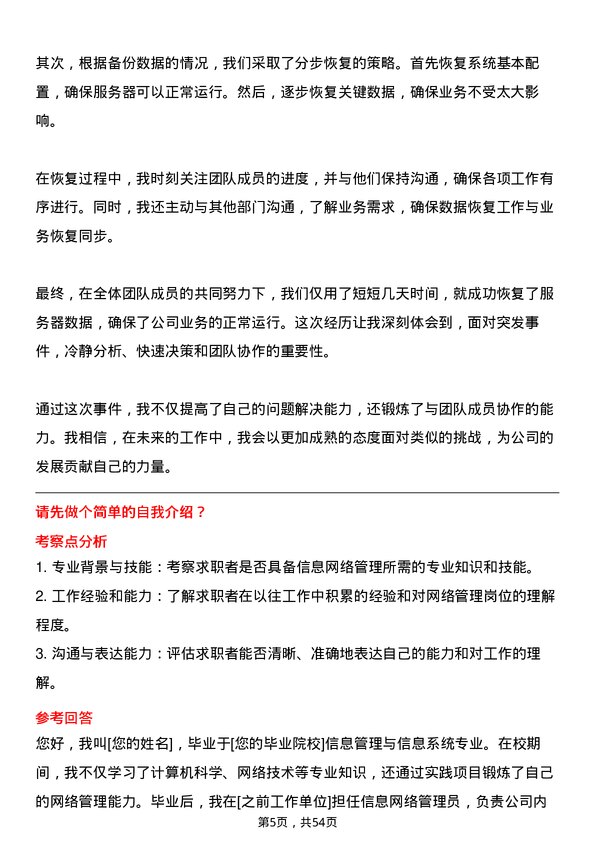 其次，根据备份数据的情况，我们采取了分步恢复的策略。首先恢复系统基本配置，确保服务器可以正常运行。然后，逐步恢复关键数据，确保业务不受太大影响。

在恢复过程中，我时刻关注团队成员的进度，并与他们保持沟通，确保各项工作有序进行。同时，我还主动与其他部门沟通，了解业务需求，确保数据恢复工作与业务恢复同步。

最终，在全体团队成员的共同努力下，我们仅用了短短几天时间，就成功恢复了服务器数据，确保了公司业务的正常运行。这次经历让我深刻体会到，面对突发事件，冷静分析、快速决策和团队协作的重要性。

通过这次事件，我不仅提高了自己的问题解决能力，还锻炼了与团队成员协作的能力。我相信，在未来的工作中，我会以更加成熟的态度面对类似的挑战，为公司的发展贡献自己的力量。

请先做个简单的自我介绍？

考察点分析

1. 专业背景与技能：考察求职者是否具备信息网络管理所需的专业知识和技能。
2. 工作经验和能力：了解求职者在以往工作中积累的经验和对网络管理岗位的理解程度。
3. 沟通与表达能力：评估求职者能否清晰、准确地表达自己的能力和对工作的理解。

参考回答

您好，我叫[您的姓名]，毕业于[您的毕业院校]信息管理与信息系统专业。在校期间，我不仅学习了计算机科学、网络技术等专业知识，还通过实践项目锻炼了自己的网络管理能力。毕业后，我在[之前工作单位]担任信息网络管理员，负责公司内

第5页，共54页